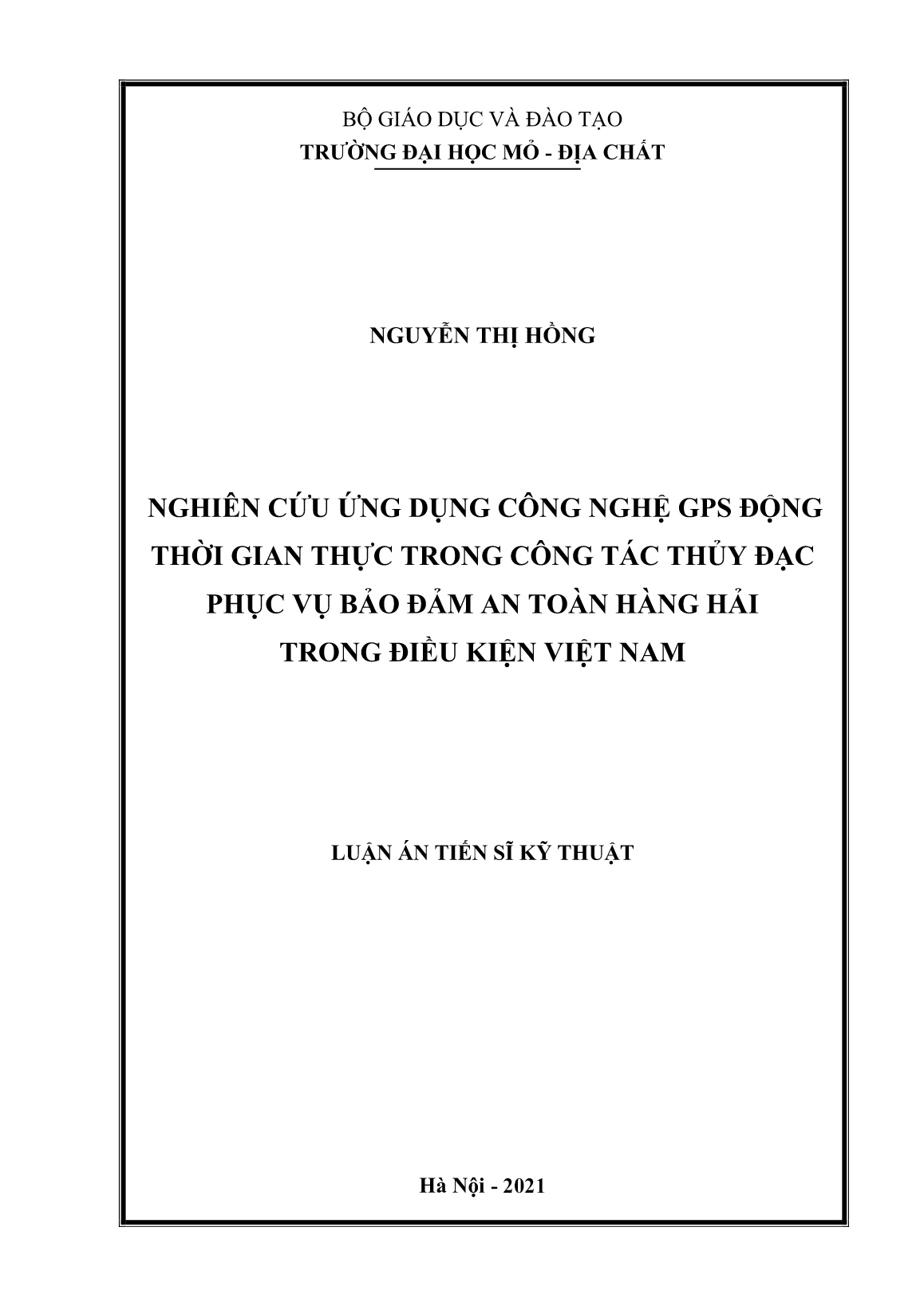 BỘ GIÁO DỤC VÀ ĐÀO TẠO
TRƯỜNG ĐẠI HỌC MỎ - ĐỊA CHẤT

NGUYỄN THỊ HỒNG

NGHIÊN CỨU ỨNG DỤNG CÔNG NGHỆ GPS ĐỘNG THỜI GIAN THỰC TRONG CÔNG TÁC THỦY ĐẠC PHỤC VỤ BẢO ĐẢM AN TOÀN HÀNG HẢI TRONG ĐIỀU KIỆN VIỆT NAM

LUẬN ÁN TIẾN SĨ KỸ THUẬT

Hà Nội - 2021